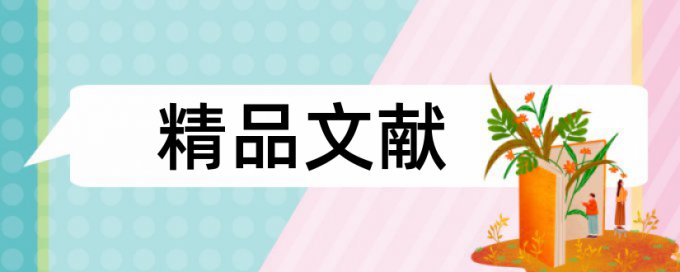 精品文献